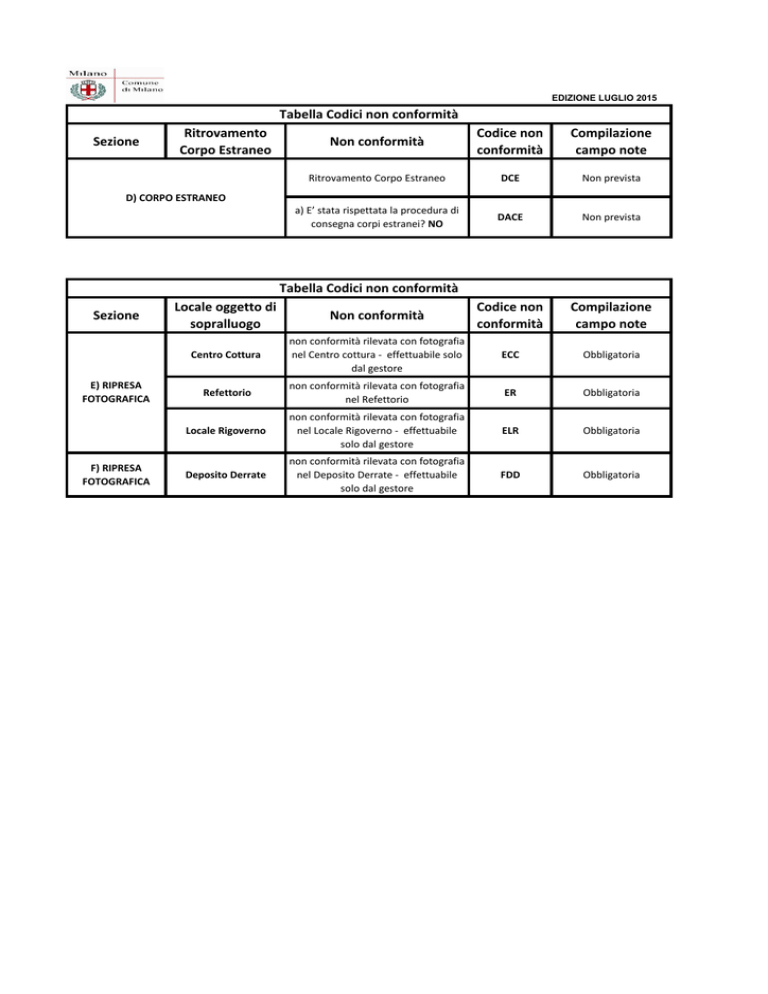 Milano Comune di Milano

EDIZIONE LUGLIO 2015

Tabella Codici non conformità

| Sezione | Ritrovamento Corpo Estraneo | Non conformità | Codice non conformità | Compilazione campo note |
|---|---|---|---|---|
| D) CORPO ESTRANEO | | Ritrovamento Corpo Estraneo | DCE | Non prevista |
| | | a) E' stata rispettata la procedura di consegna corpi estranei? NO | DACE | Non prevista |

Tabella Codici non conformità

| Sezione | Locale oggetto di sopralluogo | Non conformità | Codice non conformità | Compilazione campo note |
|---|---|---|---|---|
| E) RIPRESA FOTOGRAFICA | Centro Cottura | non conformità rilevata con fotografia nel Centro cottura - effettuabile solo dal gestore | ECC | Obbligatoria |
| | Refettorio | non conformità rilevata con fotografia nel Refettorio | ER | Obbligatoria |
| | Locale Rigoverno | non conformità rilevata con fotografia nel Locale Rigoverno - effettuabile solo dal gestore | ELR | Obbligatoria |
| F) RIPRESA FOTOGRAFICA | Deposito Derrate | non conformità rilevata con fotografia nel Deposito Derrate - effettuabile solo dal gestore | FDD | Obbligatoria |